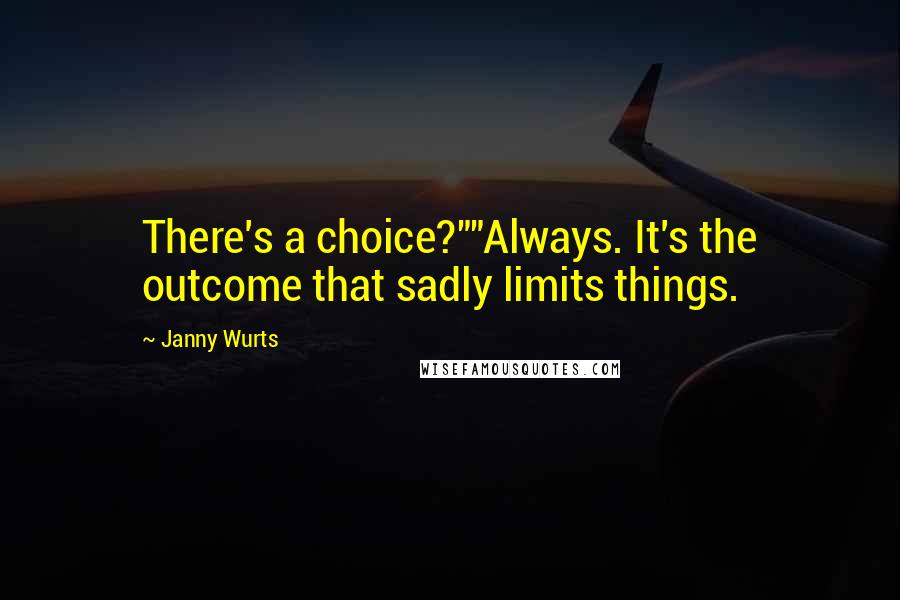 There's a choice?""Always. It's the outcome that sadly limits things.

~ Janny Wurts

WISEFAMOUSQUOTES.COM